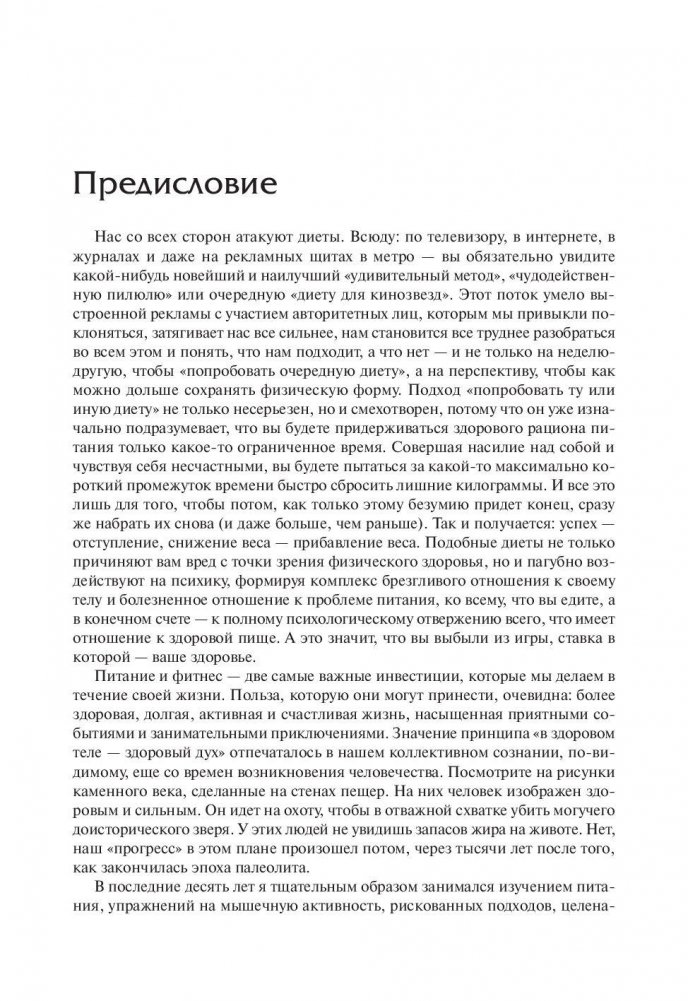 Предисловие

Нас со всех сторон атакуют диеты. Всюду: по телевизору, в интернете, в журналах и даже на рекламных щитах в метро — вы обязательно увидите какой-нибудь новейший и наилучший «удивительный метод», «чудодейственную пилюлю» или очередную «диету для кинозвезд». Этот поток умело выстроенной рекламы с участием авторитетных лиц, которым мы привыкли поклоняться, затягивает нас все сильнее, нам становится все труднее разобраться во всем этом и понять, что нам подходит, а что нет — и не только на неделю-другую, чтобы «попробовать очередную диету», а на перспективу, чтобы как можно дольше сохранять физическую форму. Подход «попробовать ту или иную диету» не только несерьезен, но и смехотворен, потому что он уже изначально подразумевает, что вы будете придерживаться здорового рациона питания только какое-то ограниченное время. Совершая насилие над собой и чувствуя себя несчастными, вы будете пытаться за какой-то максимально короткий промежуток времени быстро сбросить лишние килограммы. И все это лишь для того, чтобы потом, как только этому безумию придет конец, сразу же набрать их снова (и даже больше, чем раньше). Так и получается: успех — отступление, снижение веса — прибавление веса. Подобные диеты не только причиняют вам вред с точки зрения физического здоровья, но и пагубно воздействуют на психику, формируя комплекс брезгливого отношения к своему телу и болезненное отношение к проблеме питания, ко всему, что вы едите, а в конечном счете — к полному психологическому отвержению всего, что имеет отношение к здоровой пище. А это значит, что вы выбыли из игры, ставка в которой — ваше здоровье.

Питание и фитнес — две самые важные инвестиции, которые мы делаем в течение своей жизни. Польза, которую они могут принести, очевидна: более здоровая, долгая, активная и счастливая жизнь, насыщенная приятными событиями и занимательными приключениями. Значение принципа «в здоровом теле — здоровый дух» отпечаталось в нашем коллективном сознании, по-видимому, еще со времен возникновения человечества. Посмотрите на рисунки каменного века, сделанные на стенах пещер. На них человек изображен здоровым и сильным. Он идет на охоту, чтобы в отважной схватке убить могучего доисторического зверя. У этих людей не увидишь запасов жира на животе. Нет, наш «прогресс» в этом плане произошел потом, через тысячи лет после того, как закончилась эпоха палеолита.

В последние десять лет я тщательным образом занимался изучением питания, упражнений на мышечную активность, рискованных подходов, целена-